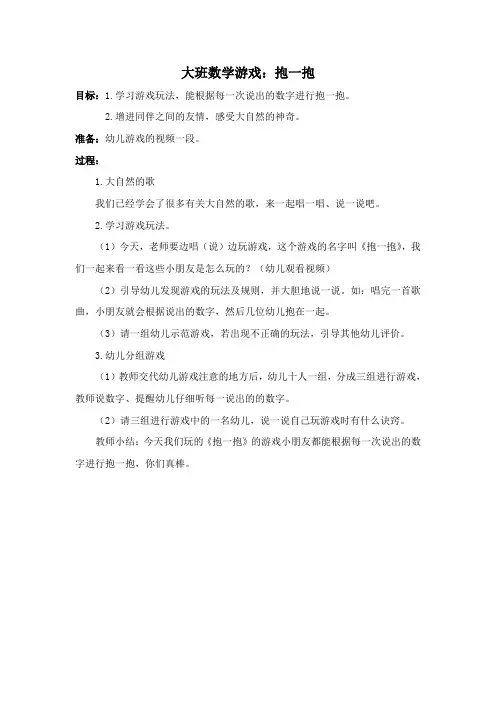 大班数学游戏：抱一抱

目标：1. 学习游戏玩法，能根据每一次说出的数字进行抱一抱。

2. 增进同伴之间的友情，感受大自然的神奇。

准备：幼儿游戏的视频一段。

过程：

1. 大自然的歌

我们已经学会了很多有关大自然的歌，来一起唱一唱、说一说吧。

2. 学习游戏玩法。

（1）今天，老师要边唱（说）边玩游戏，这个游戏的名字叫《抱一抱》，我们一起来看一看这些小朋友是怎么玩的？（幼儿观看视频）

（2）引导幼儿发现游戏的玩法及规则，并大胆地说一说。如：唱完一首歌曲，小朋友就会根据说出的数字，然后几位幼儿抱在一起。

（3）请一组幼儿示范游戏，若出现不正确的玩法，引导其他幼儿评价。

3. 幼儿分组游戏

（1）教师交代幼儿游戏注意的地方后，幼儿十人一组，分成三组进行游戏，教师说数字、提醒幼儿仔细听每一说出的的数字。

（2）请三组进行游戏中的一名幼儿，说一说自己玩游戏时有什么诀窍。

教师小结：今天我们玩的《抱一抱》的游戏小朋友都能根据每一次说出的数字进行抱一抱，你们真棒。